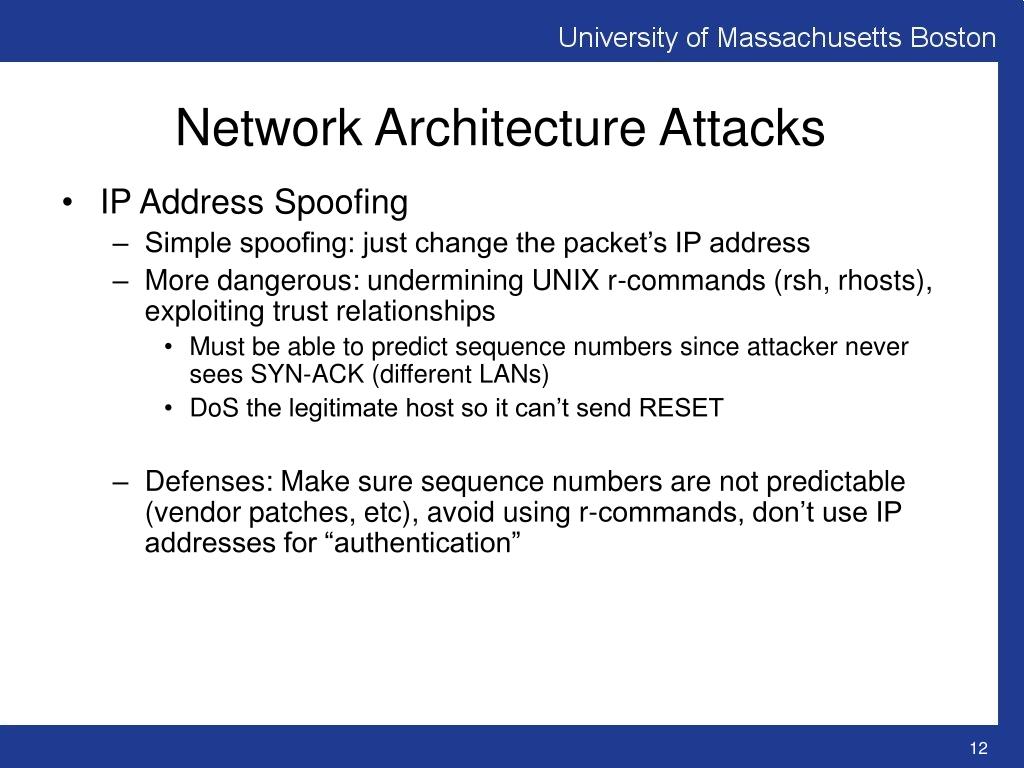 University of Massachusetts Boston

Network Architecture Attacks

• IP Address Spoofing
– Simple spoofing: just change the packet’s IP address
– More dangerous: undermining UNIX r-commands (rsh, rhosts), exploiting trust relationships
• Must be able to predict sequence numbers since attacker never sees SYN-ACK (different LANs)
• DoS the legitimate host so it can’t send RESET

– Defenses: Make sure sequence numbers are not predictable (vendor patches, etc), avoid using r-commands, don’t use IP addresses for “authentication”

12